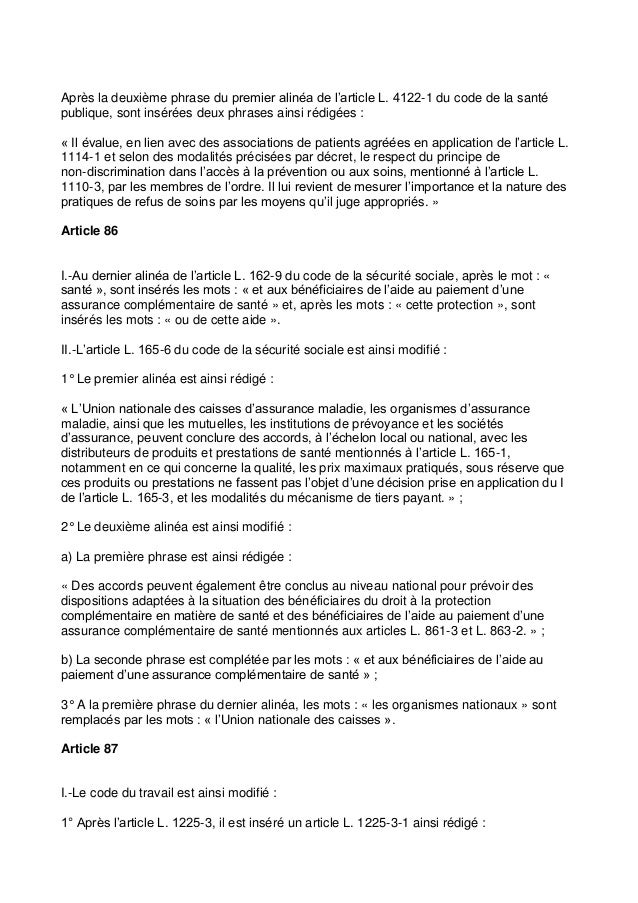 Après la deuxième phrase du premier alinéa de l'article L. 4122-1 du code de la santé publique, sont insérées deux phrases ainsi rédigées :

« Il évalue, en lien avec des associations de patients agréées en application de l'article L. 1114-1 et selon des modalités précisées par décret, le respect du principe de non-discrimination dans l'accès à la prévention ou aux soins, mentionné à l'article L. 1110-3, par les membres de l'ordre. Il lui revient de mesurer l'importance et la nature des pratiques de refus de soins par les moyens qu'il juge appropriés. »

Article 86

I.-Au dernier alinéa de l'article L. 162-9 du code de la sécurité sociale, après le mot : « santé », sont insérés les mots : « et aux bénéficiaires de l'aide au paiement d'une assurance complémentaire de santé » et, après les mots : « cette protection », sont insérés les mots : « ou de cette aide ».

II.-L'article L. 165-6 du code de la sécurité sociale est ainsi modifié :

1° Le premier alinéa est ainsi rédigé :

« L'Union nationale des caisses d'assurance maladie, les organismes d'assurance maladie, ainsi que les mutuelles, les institutions de prévoyance et les sociétés d'assurance, peuvent conclure des accords, à l'échelon local ou national, avec les distributeurs de produits et prestations de santé mentionnés à l'article L. 165-1, notamment en ce qui concerne la qualité, les prix maximaux pratiqués, sous réserve que ces produits ou prestations ne fassent pas l'objet d'une décision prise en application du I de l'article L. 165-3, et les modalités du mécanisme de tiers payant. » ;

2° Le deuxième alinéa est ainsi modifié :

a) La première phrase est ainsi rédigée :

« Des accords peuvent également être conclus au niveau national pour prévoir des dispositions adaptées à la situation des bénéficiaires du droit à la protection complémentaire en matière de santé et des bénéficiaires de l'aide au paiement d'une assurance complémentaire de santé mentionnés aux articles L. 861-3 et L. 863-2. » ;

b) La seconde phrase est complétée par les mots : « et aux bénéficiaires de l'aide au paiement d'une assurance complémentaire de santé » ;

3° A la première phrase du dernier alinéa, les mots : « les organismes nationaux » sont remplacés par les mots : « l'Union nationale des caisses ».

Article 87

I.-Le code du travail est ainsi modifié :

1° Après l'article L. 1225-3, il est inséré un article L. 1225-3-1 ainsi rédigé :